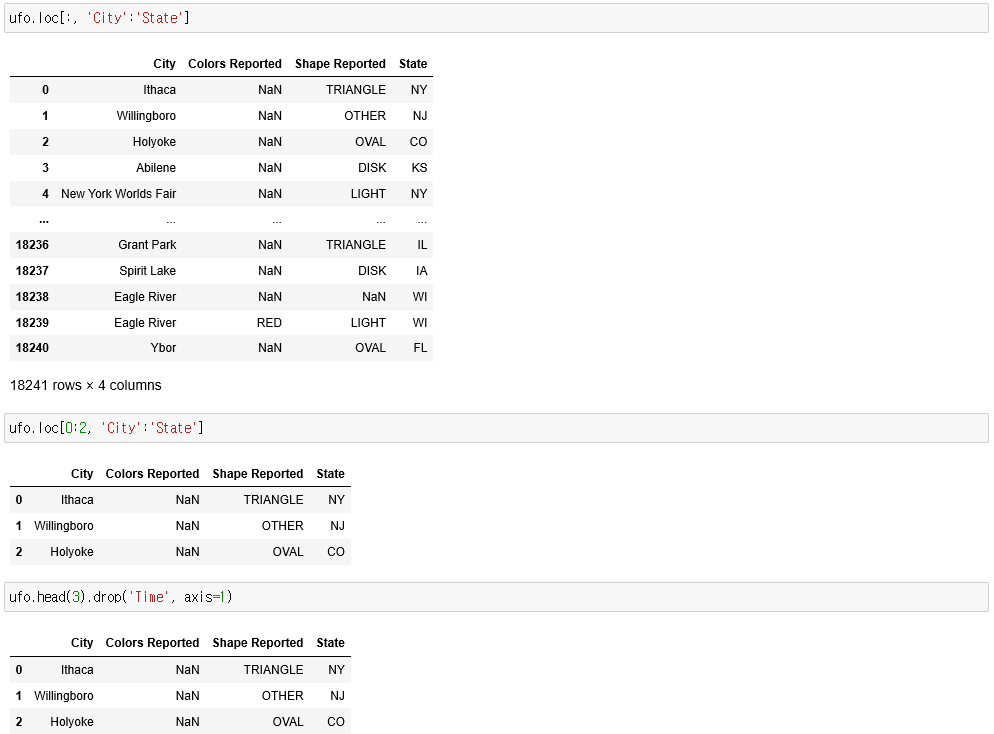 ufo.loc[:, 'City':'State']

| | City | Colors Reported | Shape Reported | State |
|---|---|---|---|---|
| 0 | Ithaca | NaN | TRIANGLE | NY |
| 1 | Willingboro | NaN | OTHER | NJ |
| 2 | Holyoke | NaN | OVAL | CO |
| 3 | Abilene | NaN | DISK | KS |
| 4 | New York Worlds Fair | NaN | LIGHT | NY |
| ... | ... | ... | ... | ... |
| 18236 | Grant Park | NaN | TRIANGLE | IL |
| 18237 | Spirit Lake | NaN | DISK | IA |
| 18238 | Eagle River | NaN | NaN | WI |
| 18239 | Eagle River | RED | LIGHT | WI |
| 18240 | Ybor | NaN | OVAL | FL |

18241 rows × 4 columns

ufo.loc[0:2, 'City':'State']

| | City | Colors Reported | Shape Reported | State |
|---|---|---|---|---|
| 0 | Ithaca | NaN | TRIANGLE | NY |
| 1 | Willingboro | NaN | OTHER | NJ |
| 2 | Holyoke | NaN | OVAL | CO |

ufo.head(3).drop('Time', axis=1)

| | City | Colors Reported | Shape Reported | State |
|---|---|---|---|---|
| 0 | Ithaca | NaN | TRIANGLE | NY |
| 1 | Willingboro | NaN | OTHER | NJ |
| 2 | Holyoke | NaN | OVAL | CO |